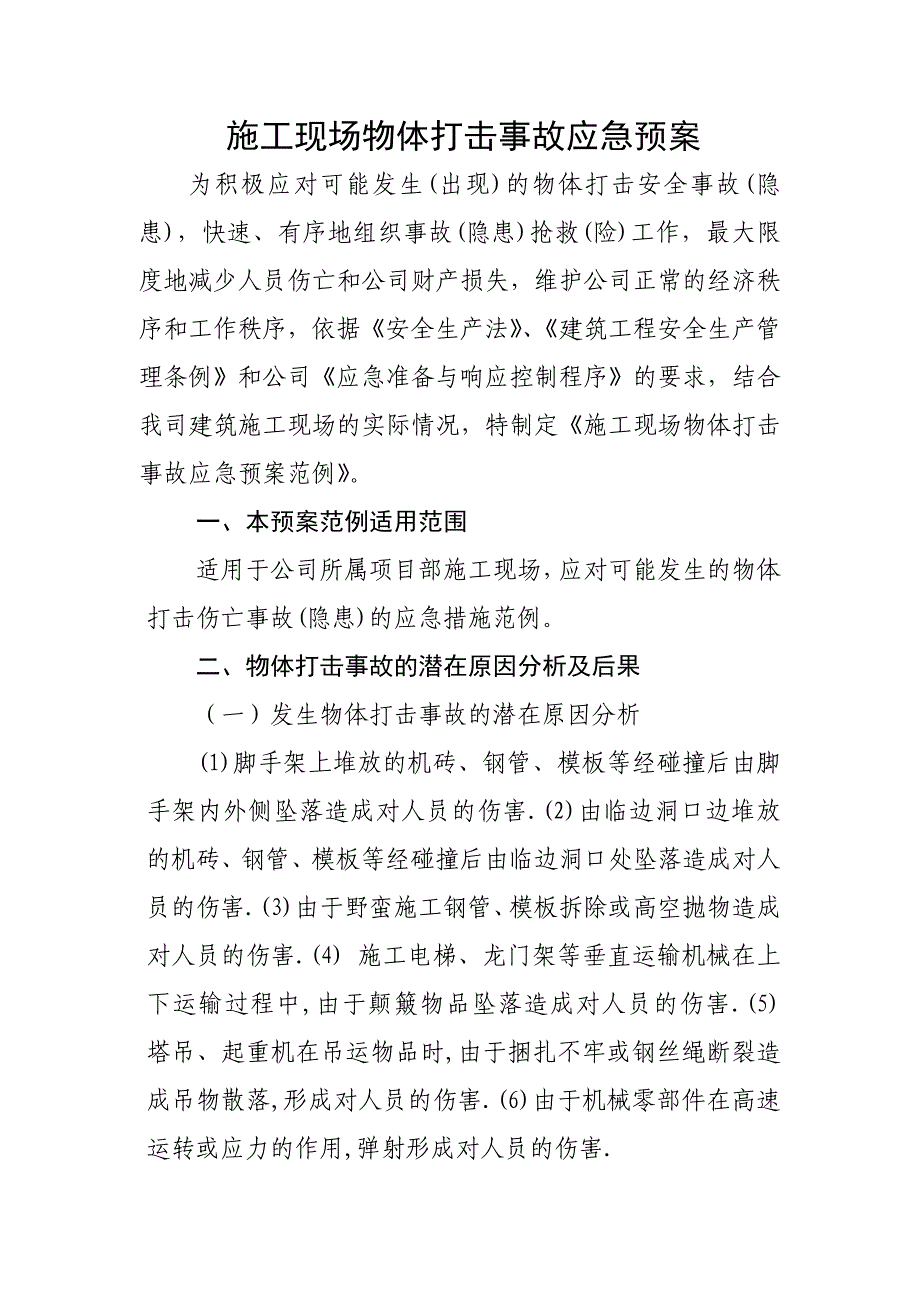 施工现场物体打击事故应急预案

为积极应对可能发生(出现)的物体打击安全事故(隐患),快速、有序地组织事故(隐患)抢救(险)工作,最大限度地减少人员伤亡和公司财产损失,维护公司正常的经济秩序和工作秩序,依据《安全生产法》、《建筑工程安全生产管理条例》和公司《应急准备与响应控制程序》的要求,结合我司建筑施工现场的实际情况,特制定《施工现场物体打击事故应急预案范例》。

一、本预案范例适用范围

适用于公司所属项目部施工现场,应对可能发生的物体打击伤亡事故(隐患)的应急措施范例。

二、物体打击事故的潜在原因分析及后果

(一)发生物体打击事故的潜在原因分析

(1)脚手架上堆放的机砖、钢管、模板等经碰撞后由脚手架内外侧坠落造成对人员的伤害.(2)由临边洞口边堆放的机砖、钢管、模板等经碰撞后由临边洞口处坠落造成对人员的伤害.(3)由于野蛮施工钢管、模板拆除或高空抛物造成对人员的伤害.(4) 施工电梯、龙门架等垂直运输机械在上下运输过程中,由于颠簸物品坠落造成对人员的伤害.(5)塔吊、起重机在吊运物品时,由于捆扎不牢或钢丝绳断裂造成吊物散落,形成对人员的伤害.(6)由于机械零部件在高速运转或应力的作用,弹射形成对人员的伤害.